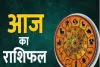 आज
का
राशिफल